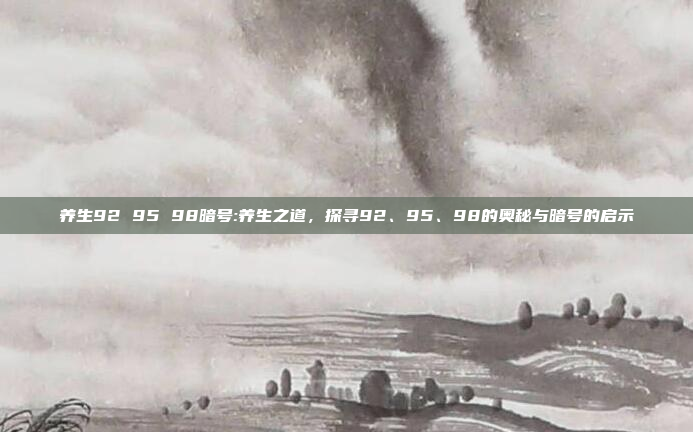 养生92 95 98暗号:养生之道，探寻92、95、98的奥秘与暗号的启示